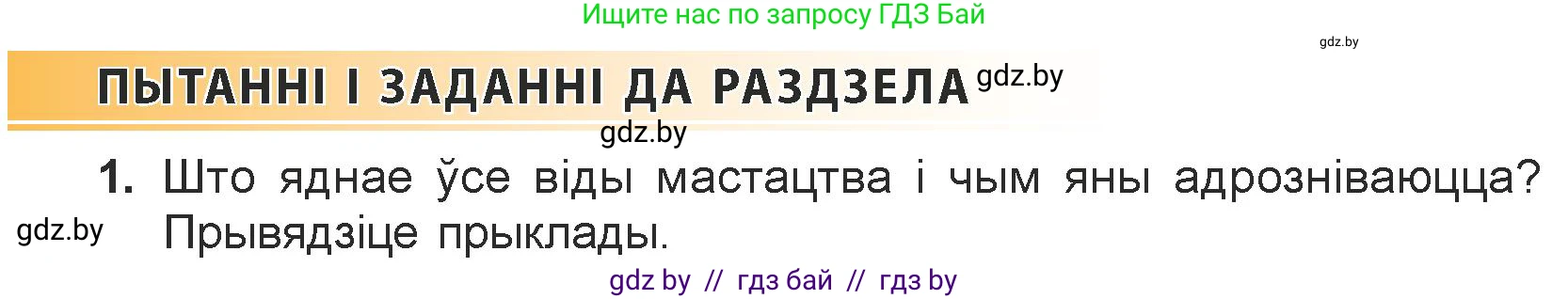 Ищите нас по запросу ГДЗ Бай

gdz.by

ПЫТАННІ І ЗАДАННІ ДА РАЗДЗЕЛА gdz.by

gdz.by

1. Што яднае ўсе віды мастацтва і чым яны адрозніваюцца? Прывядзіце прыклады.

gdz.by

gdz by // гдз бай // гдз by